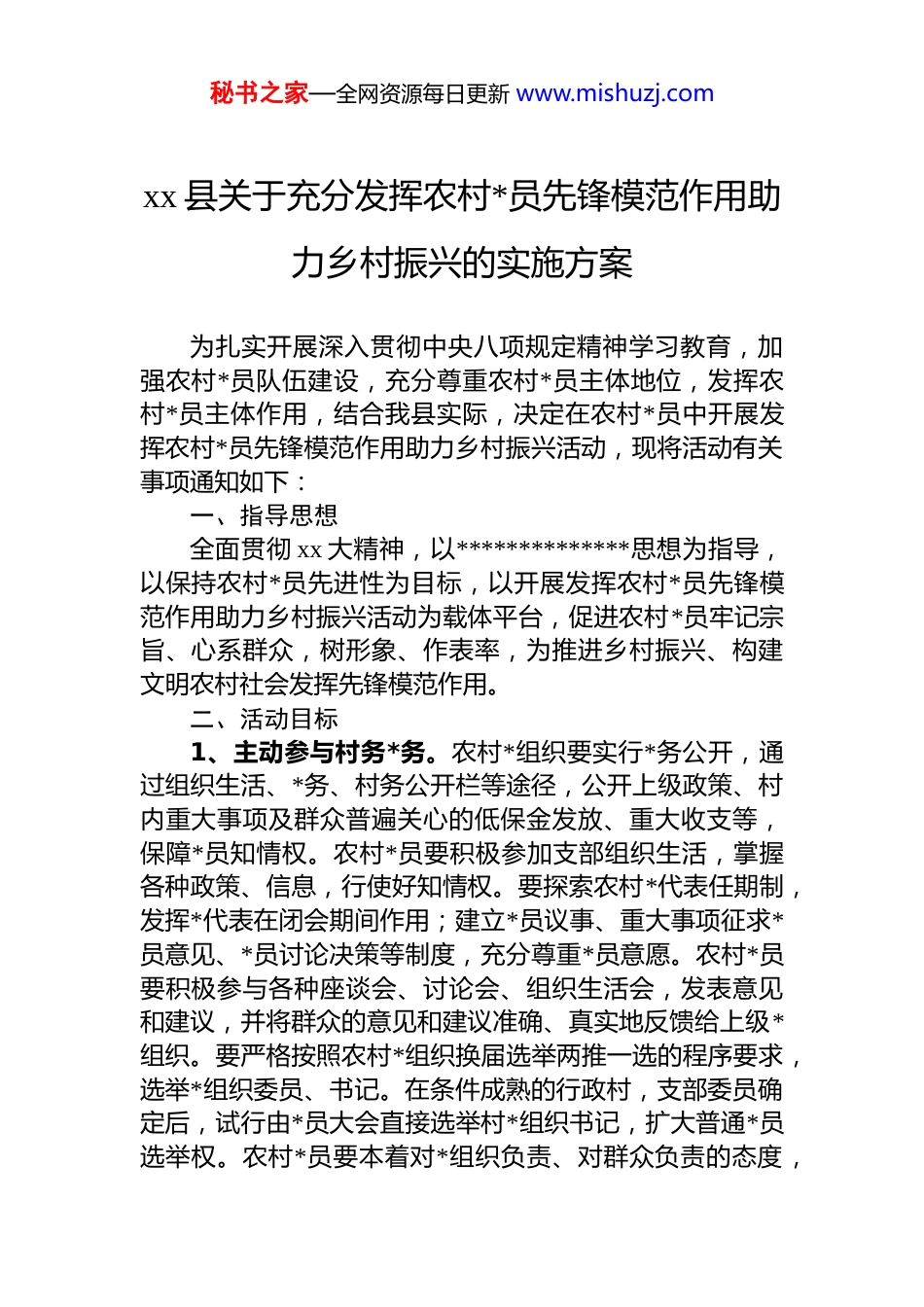 秘书之家—全网资源每日更新 www.mishuzj.com

xx 县关于充分发挥农村*员先锋模范作用助力乡村振兴的实施方案

为扎实开展深入贯彻中央八项规定精神学习教育，加强农村*员队伍建设，充分尊重农村*员主体地位，发挥农村*员主体作用，结合我县实际，决定在农村*员中开展发挥农村*员先锋模范作用助力乡村振兴活动，现将活动有关事项通知如下：

一、指导思想

全面贯彻 xx 大精神，以**************思想为指导，以保持农村*员先进性为目标，以开展发挥农村*员先锋模范作用助力乡村振兴活动为载体平台，促进农村*员牢记宗旨、心系群众，树形象、作表率，为推进乡村振兴、构建文明农村社会发挥先锋模范作用。

二、活动目标

1、主动参与村务*务。农村*组织要实行*务公开，通过组织生活、*务、村务公开栏等途径，公开上级政策、村内重大事项及群众普遍关心的低保金发放、重大收支等，保障*员知情权。农村*员要积极参加支部组织生活，掌握各种政策、信息，行使好知情权。要探索农村*代表任期制，发挥*代表在闭会期间作用；建立*员议事、重大事项征求*员意见、*员讨论决策等制度，充分尊重*员意愿。农村*员要积极参与各种座谈会、讨论会、组织生活会，发表意见和建议，并将群众的意见和建议准确、真实地反馈给上级*组织。要严格按照农村*组织换届选举两推一选的程序要求，选举*组织委员、书记。在条件成熟的行政村，支部委员确定后，试行由*员大会直接选举村*组织书记，扩大普通*员选举权。农村*员要本着对*组织负责、对群众负责的态度，